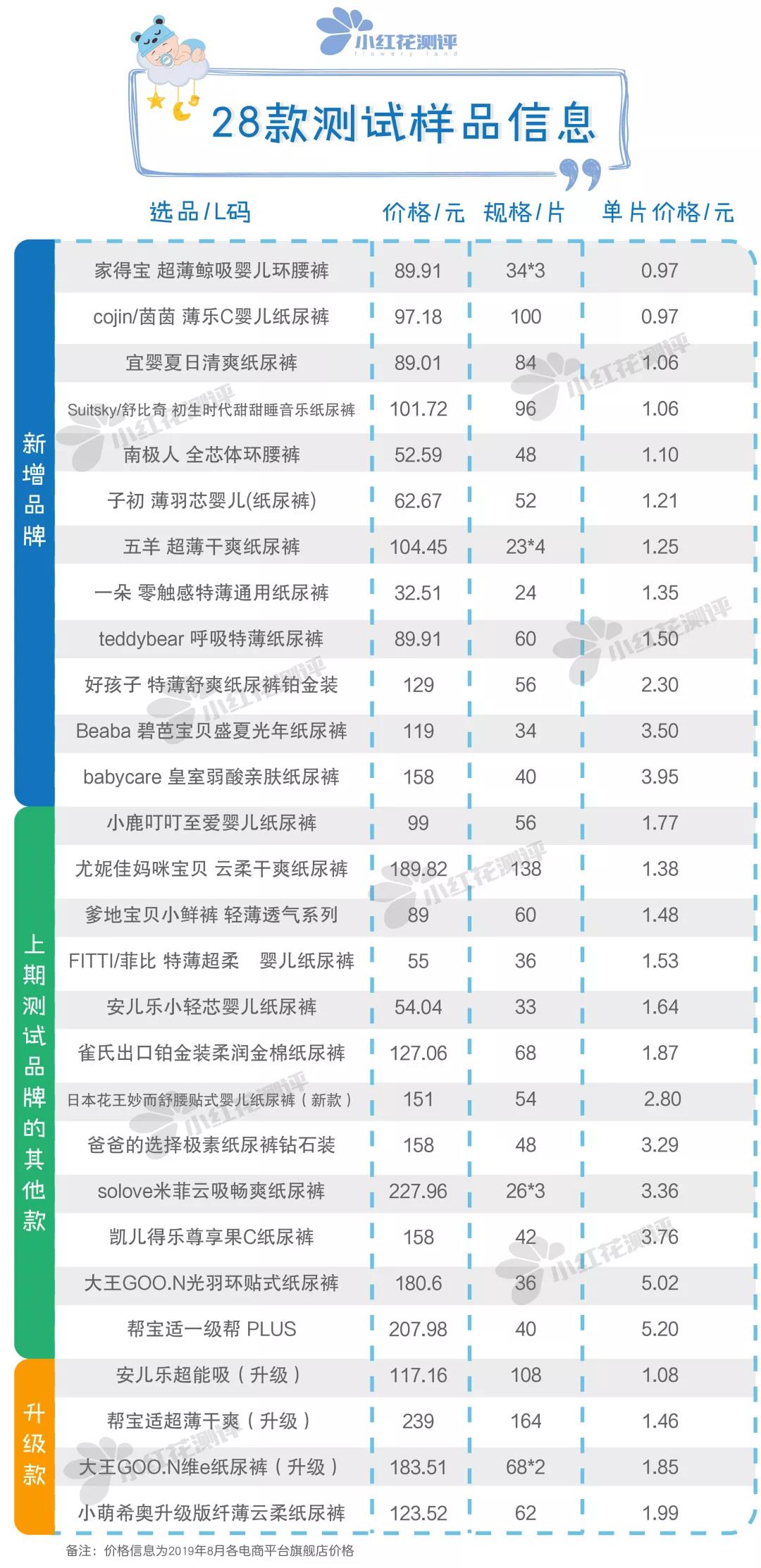 小红花测评
flowery land

28款测试样品信息

| | 选品/L码 | 价格/元 | 规格/片 | 单片价格/元 |
|---|---|---|---|---|
| 新增品牌 | 家得宝 超薄鲸吸婴儿环腰裤 | 89.91 | 34*3 | 0.97 |
| | cojin/茵茵 薄乐C婴儿纸尿裤 | 97.18 | 100 | 0.97 |
| | 宜婴夏日清爽纸尿裤 | 89.01 | 84 | 1.06 |
| | Suitsky/舒比奇 初生时代甜甜睡音乐纸尿裤 | 101.72 | 96 | 1.06 |
| | 南极人 全芯体环腰裤 | 52.59 | 48 | 1.10 |
| | 子初 薄羽芯婴儿(纸尿裤) | 62.67 | 52 | 1.21 |
| | 五羊 超薄干爽纸尿裤 | 104.45 | 23*4 | 1.25 |
| | 一朵 零触感特薄通用纸尿裤 | 32.51 | 24 | 1.35 |
| | teddybear 呼吸特薄纸尿裤 | 89.91 | 60 | 1.50 |
| | 好孩子 特薄舒爽纸尿裤铂金装 | 129 | 56 | 2.30 |
| | Beaba 碧芭宝贝盛夏光年纸尿裤 | 119 | 34 | 3.50 |
| | babycare 皇室弱酸亲肤纸尿裤 | 158 | 40 | 3.95 |
| 上期测试品牌的其他款 | 小鹿叮叮至爱婴儿纸尿裤 | 99 | 56 | 1.77 |
| | 尤妮佳妈咪宝贝 云柔干爽纸尿裤 | 189.82 | 138 | 1.38 |
| | 爹地宝贝小鲜裤 轻薄透气系列 | 89 | 60 | 1.48 |
| | FITTI/菲比 特薄超柔 婴儿纸尿裤 | 55 | 36 | 1.53 |
| | 安儿乐小轻芯婴儿纸尿裤 | 54.04 | 33 | 1.64 |
| | 雀氏出口铂金装柔润金棉纸尿裤 | 127.06 | 68 | 1.87 |
| | 日本花王妙而舒腰贴式婴儿纸尿裤（新款） | 151 | 54 | 2.80 |
| | 爸爸的选择极素纸尿裤钻石装 | 158 | 48 | 3.29 |
| | solove米菲云吸畅爽纸尿裤 | 227.96 | 26*3 | 3.36 |
| | 凯儿得乐尊享果C纸尿裤 | 158 | 42 | 3.76 |
| | 大王GOO.N光羽环贴式纸尿裤 | 180.6 | 36 | 5.02 |
| | 帮宝适一级帮 PLUS | 207.98 | 40 | 5.20 |
| 升级款 | 安儿乐超能吸（升级） | 117.16 | 108 | 1.08 |
| | 帮宝适超薄干爽（升级） | 239 | 164 | 1.46 |
| | 大王GOO.N维e纸尿裤（升级） | 183.51 | 68*2 | 1.85 |
| | 小萌希奥升级版纤薄云柔纸尿裤 | 123.52 | 62 | 1.99 |

备注：价格信息为2019年8月各电商平台旗舰店价格